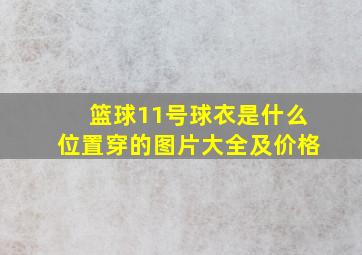 篮球11号球衣是什么位置穿的图片大全及价格